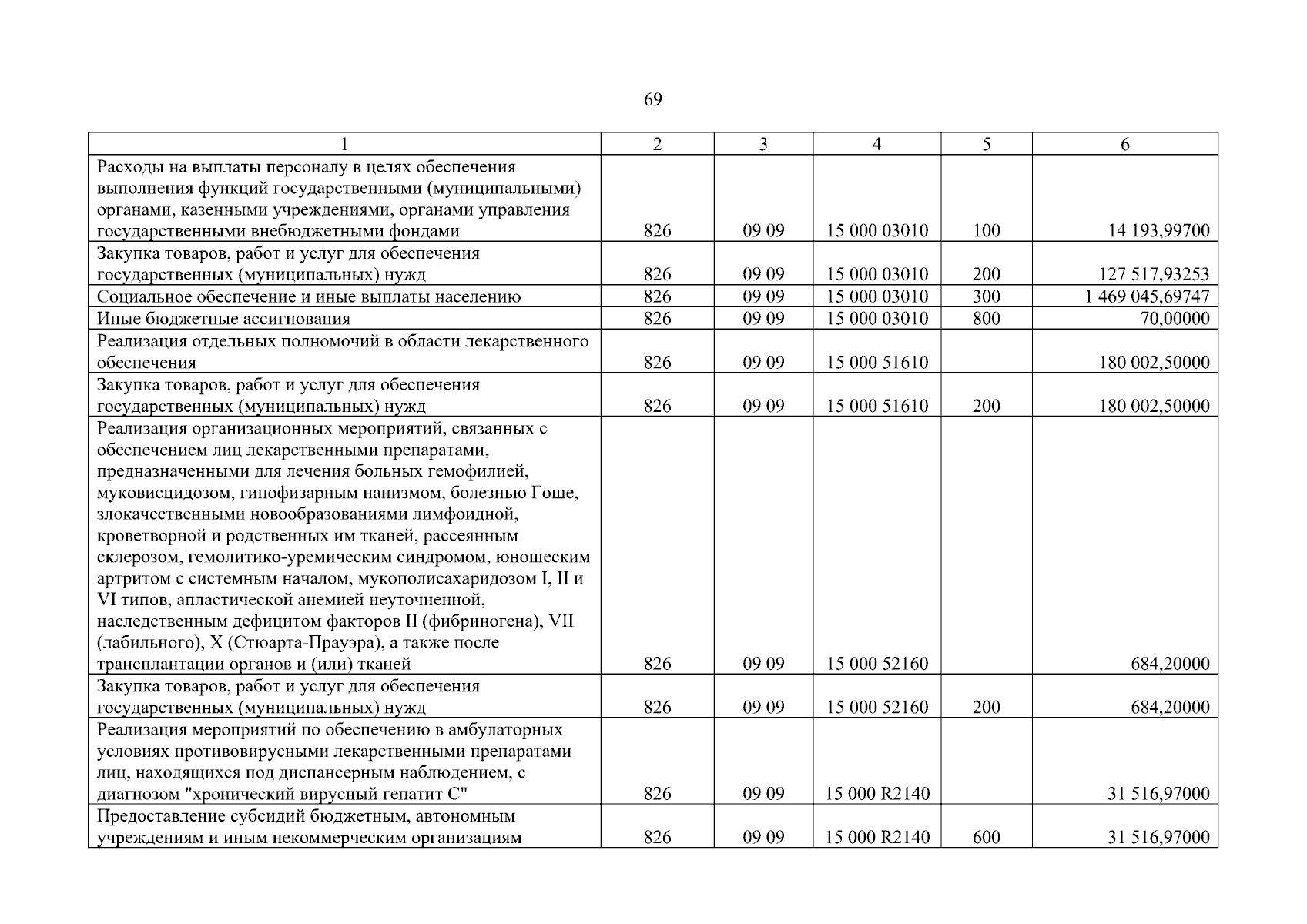 69

| 1 | 2 | 3 | 4 | 5 | 6 |
|---|---|---|---|---|---|
| Расходы на выплаты персоналу в целях обеспечения выполнения функций государственными (муниципальными) органами, казенными учреждениями, органами управления государственными внебюджетными фондами | 826 | 09 09 | 15 000 03010 | 100 | 14 193,99700 |
| Закупка товаров, работ и услуг для обеспечения государственных (муниципальных) нужд | 826 | 09 09 | 15 000 03010 | 200 | 127 517,93253 |
| Социальное обеспечение и иные выплаты населению | 826 | 09 09 | 15 000 03010 | 300 | 1 469 045,69747 |
| Иные бюджетные ассигнования | 826 | 09 09 | 15 000 03010 | 800 | 70,00000 |
| Реализация отдельных полномочий в области лекарственного обеспечения | 826 | 09 09 | 15 000 51610 | | 180 002,50000 |
| Закупка товаров, работ и услуг для обеспечения государственных (муниципальных) нужд | 826 | 09 09 | 15 000 51610 | 200 | 180 002,50000 |
| Реализация организационных мероприятий, связанных с обеспечением лиц лекарственными препаратами, предназначенными для лечения больных гемофилией, муковисцидозом, гипофизарным нанизмом, болезнью Гоше, злокачественными новообразованиями лимфоидной, кроветворной и родственных им тканей, рассеянным склерозом, гемолитико-уремическим синдромом, юношеским артритом с системным началом, мукополисахаридозом I, II и VI типов, апластической анемией неуточненной, наследственным дефицитом факторов II (фибриногена), VII (лабильного), X (Стюарта-Прауэра), а также после трансплантации органов и (или) тканей | 826 | 09 09 | 15 000 52160 | | 684,20000 |
| Закупка товаров, работ и услуг для обеспечения государственных (муниципальных) нужд | 826 | 09 09 | 15 000 52160 | 200 | 684,20000 |
| Реализация мероприятий по обеспечению в амбулаторных условиях противовирусными лекарственными препаратами лиц, находящихся под диспансерным наблюдением, с диагнозом "хронический вирусный гепатит С" | 826 | 09 09 | 15 000 R2140 | | 31 516,97000 |
| Предоставление субсидий бюджетным, автономным учреждениям и иным некоммерческим организациям | 826 | 09 09 | 15 000 R2140 | 600 | 31 516,97000 |